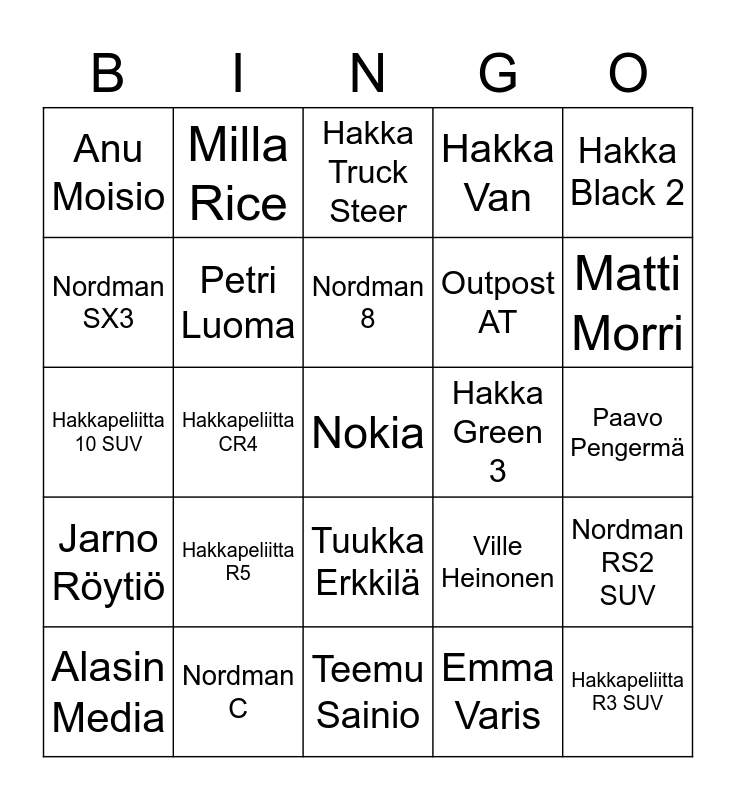 | B | I | N | G | O |
|---|---|---|---|---|
| Anu Moisio | Milla Rice | Hakka Truck Steer | Hakka Van | Hakka Black 2 |
| Nordman SX3 | Petri Luoma | Nordman 8 | Outpost AT | Matti Morri |
| Hakkapeliitta 10 SUV | Hakkapeliitta CR4 | Nokia | Hakka Green 3 | Paavo Pengermä |
| Jarno Röytiö | Hakkapeliitta R5 | Tuukka Erkkilä | Ville Heinonen | Nordman RS2 SUV |
| Alasin Media | Nordman C | Teemu Sainio | Emma Varis | Hakkapeliitta R3 SUV |